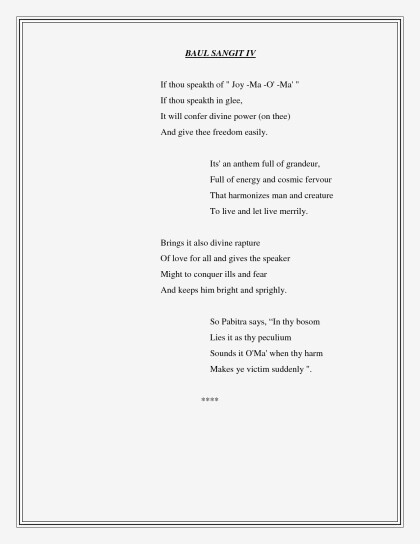 BAUL SANGIT IV

If thou speakth of " Joy -Ma -O' -Ma' "
If thou speakth in glee,
It will confer divine power (on thee)
And give thee freedom easily.

Its' an anthem full of grandeur,
Full of energy and cosmic fervour
That harmonizes man and creature
To live and let live merrily.

Brings it also divine rapture
Of love for all and gives the speaker
Might to conquer ills and fear
And keeps him bright and sprighly.

So Pabitra says, "In thy bosom
Lies it as thy peculium
Sounds it O'Ma' when thy harm
Makes ye victim suddenly ".

****